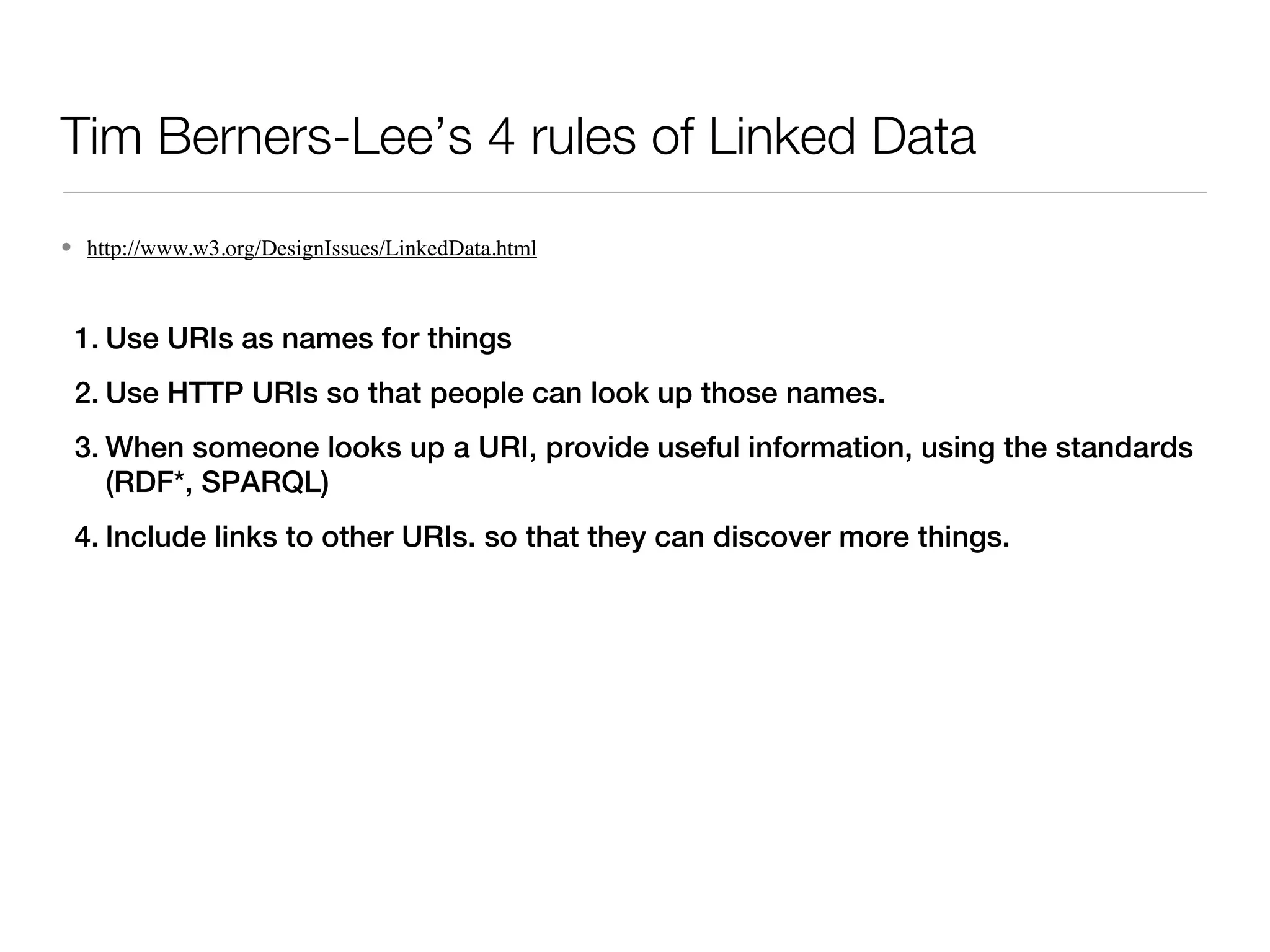 Tim Berners-Lee’s 4 rules of Linked Data

• http://www.w3.org/DesignIssues/LinkedData.html

1. Use URIs as names for things

2. Use HTTP URIs so that people can look up those names.

3. When someone looks up a URI, provide useful information, using the standards (RDF*, SPARQL)

4. Include links to other URIs. so that they can discover more things.